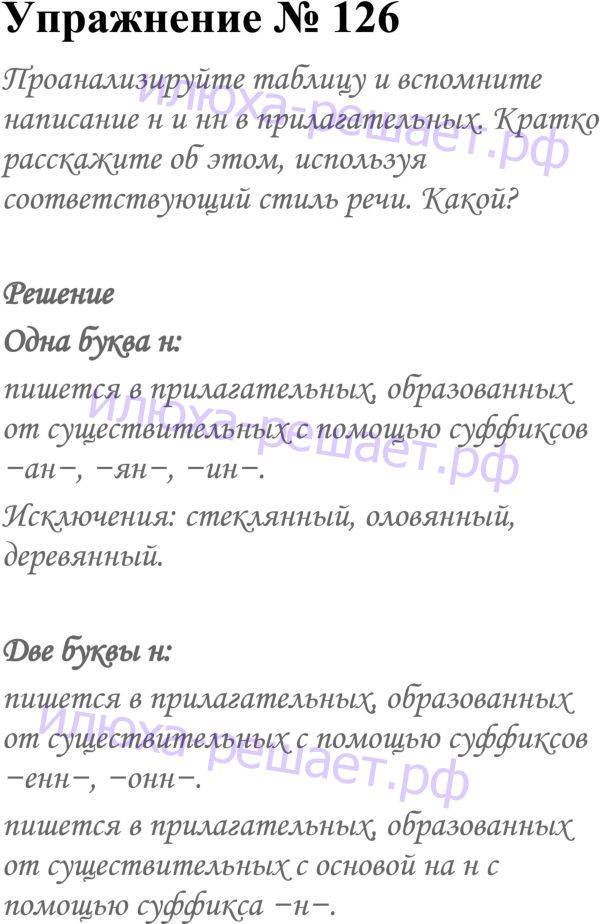 Упражнение № 126

Проанализируйте таблицу и вспомните написание н и нн в прилагательных. Кратко расскажите об этом, используя соответствующий стиль речи. Какой?

илюха-решает.рф

Решение

Одна буква н:

пишется в прилагательных, образованных от существительных с помощью суффиксов −ан−, −ян−, −ин−.

илюха-решает.рф

Исключения: стеклянный, оловянный, деревянный.

Две буквы н:

пишется в прилагательных, образованных от существительных с помощью суффиксов −енн−, −онн−.

илюха-решает.рф

пишется в прилагательных, образованных от существительных с основой на н с помощью суффикса −н−.